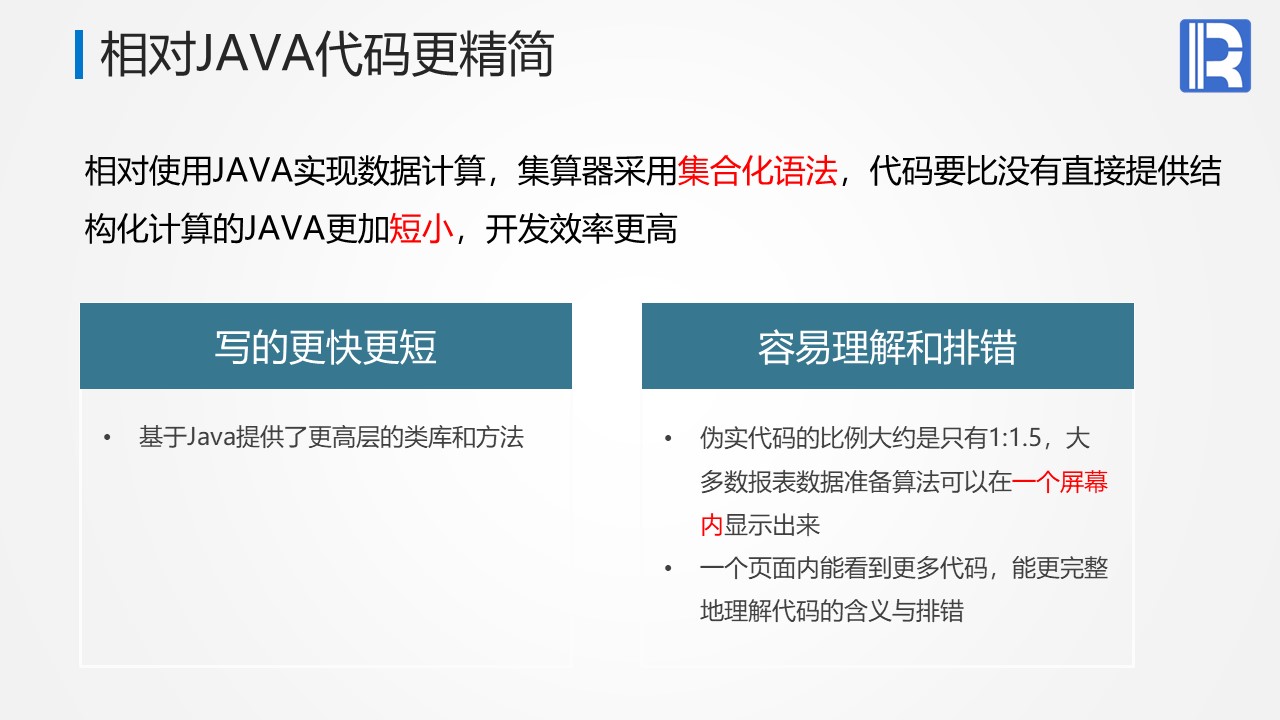 相对JAVA代码更精简

相对使用JAVA实现数据计算，集算器采用集合化语法，代码要比没有直接提供结构化计算的JAVA更加短小，开发效率更高

写的更快更短

• 基于Java提供了更高层的类库和方法

容易理解和排错

• 伪实代码的比例大约是只有1:1.5，大多数报表数据准备算法可以在一个屏幕内显示出来
• 一个页面内能看到更多代码，能更完整地理解代码的含义与排错